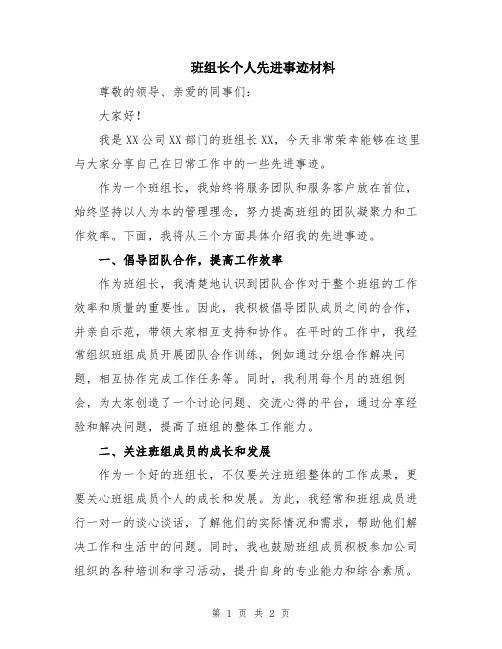 班组长个人先进事迹材料

尊敬的领导、亲爱的同事们：

大家好！

我是XX公司XX部门的班组长XX，今天非常荣幸能够在这里与大家分享自己在日常工作中的一些先进事迹。

作为一个班组长，我始终将服务团队和服务客户放在首位，始终坚持以人为本的管理理念，努力提高班组的团队凝聚力和工作效率。下面，我将从三个方面具体介绍我的先进事迹。

一、倡导团队合作，提高工作效率

作为班组长，我清楚地认识到团队合作对于整个班组的工作效率和质量的重要性。因此，我积极倡导团队成员之间的合作，并亲自示范，带领大家相互支持和协作。在平时的工作中，我经常组织班组成员开展团队合作训练，例如通过分组合作解决问题，相互协作完成工作任务等。同时，我利用每个月的班组例会，为大家创造了一个讨论问题、交流心得的平台，通过分享经验和解决问题，提高了班组的整体工作能力。

二、关注班组成员的成长和发展

作为一个好的班组长，不仅要关注班组整体的工作成果，更要关心班组成员个人的成长和发展。为此，我经常和班组成员进行一对一的谈心谈话，了解他们的实际情况和需求，帮助他们解决工作和生活中的问题。同时，我也鼓励班组成员积极参加公司组织的各种培训和学习活动，提升自身的专业能力和综合素质。

第 1 页 共 2 页